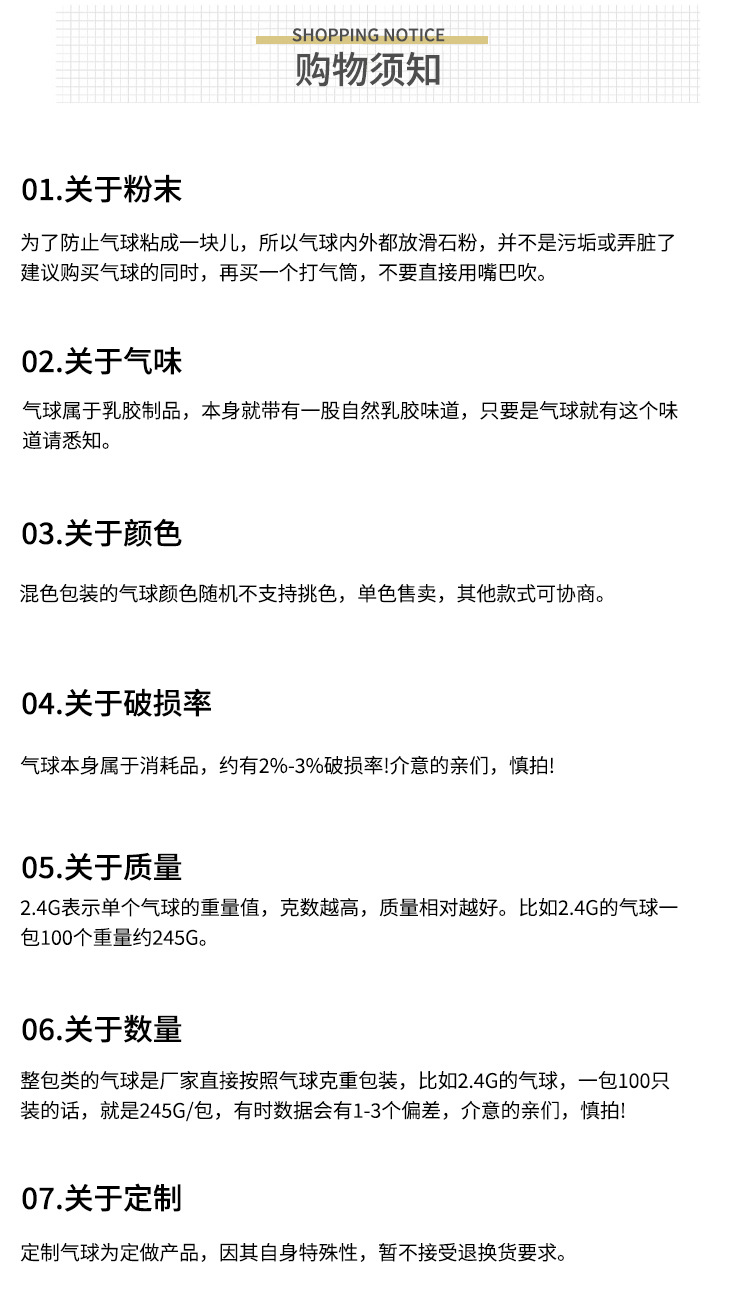 SHOPPING NOTICE
购物须知

01.关于粉末

为了防止气球粘成一块儿，所以气球内外都放滑石粉，并不是污垢或弄脏了建议购买气球的同时，再买一个打气筒，不要直接用嘴巴吹。

02.关于气味

气球属于乳胶制品，本身就带有一股自然乳胶味道，只要是气球就有这个味道请悉知。

03.关于颜色

混色包装的气球颜色随机不支持挑色，单色售卖，其他款式可协商。

04.关于破损率

气球本身属于消耗品，约有2%-3%破损率!介意的亲们，慎拍!

05.关于质量

2.4G表示单个气球的重量值，克数越高，质量相对越好。比如2.4G的气球一包100个重量约245G。

06.关于数量

整包类的气球是厂家直接按照气球克重包装，比如2.4G的气球，一包100只装的话，就是245G/包，有时数据会有1-3个偏差，介意的亲们，慎拍!

07.关于定制

定制气球为定做产品，因其自身特殊性，暂不接受退换货要求。